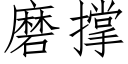 磨撑